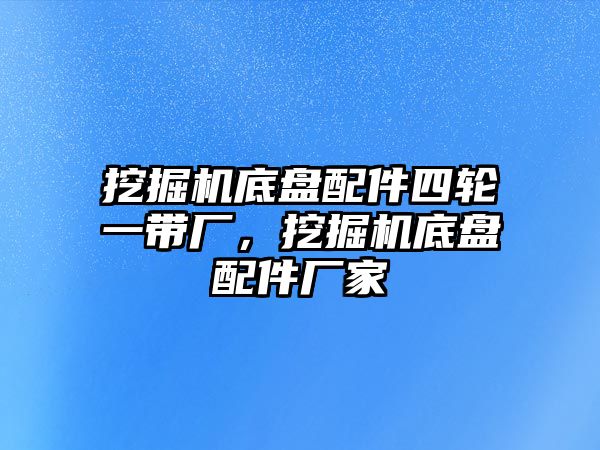 挖掘机底盘配件四轮一带厂，挖掘机底盘配件厂家